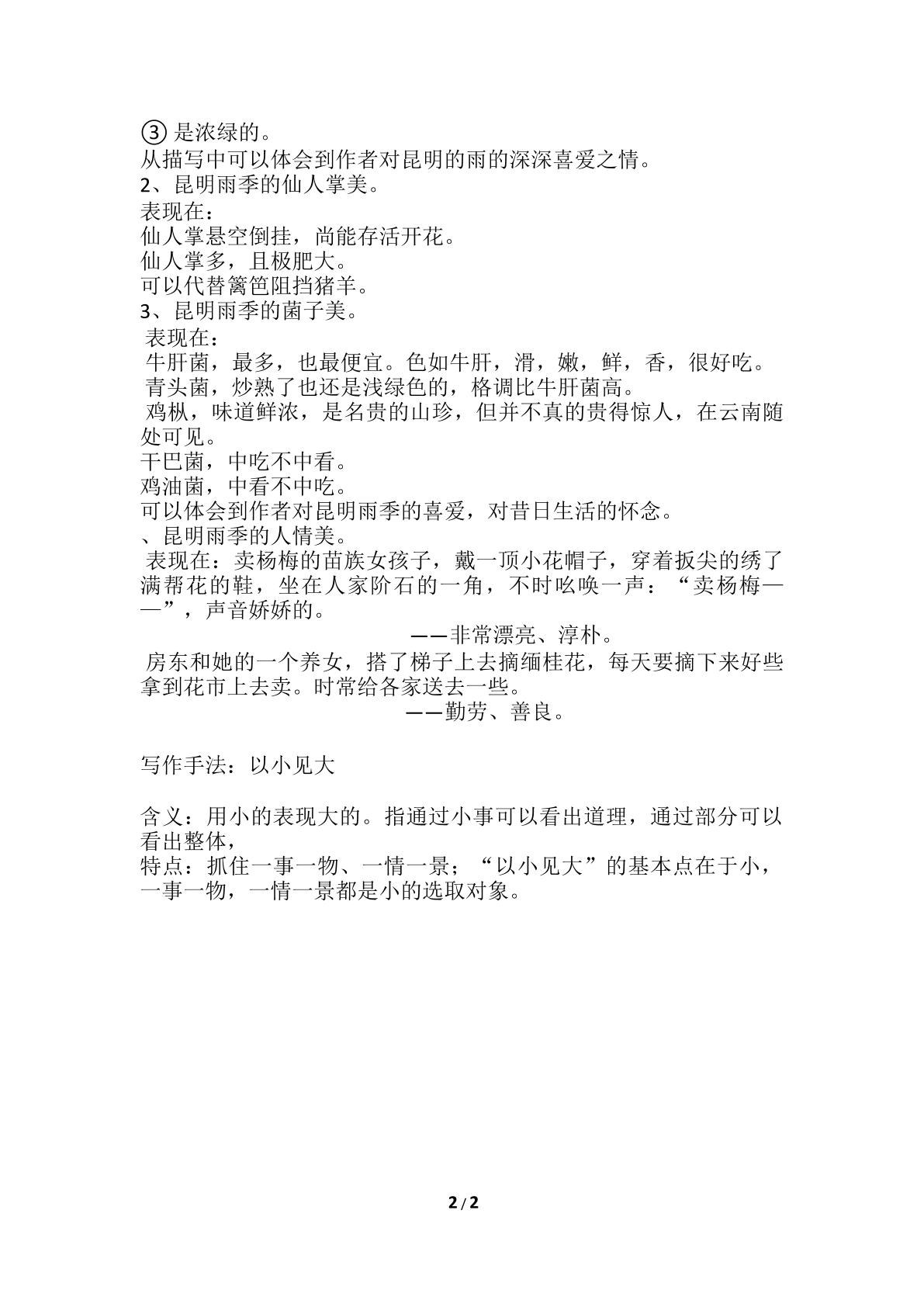 ③是浓绿的。

从描写中可以体会到作者对昆明的雨的深深喜爱之情。

2、昆明雨季的仙人掌美。

表现在：

仙人掌悬空倒挂，尚能存活开花。

仙人掌多，且极肥大。

可以代替篱笆阻挡猪羊。

3、昆明雨季的菌子美。

表现在：

牛肝菌，最多，也最便宜。色如牛肝，滑，嫩，鲜，香，很好吃。

青头菌，炒熟了也还是浅绿色的，格调比牛肝菌高。

鸡枞，味道鲜浓，是名贵的山珍，但并不真的贵得惊人，在云南随处可见。

干巴菌，中吃不中看。

鸡油菌，中看不中吃。

可以体会到作者对昆明雨季的喜爱，对昔日生活的怀念。

、昆明雨季的人情美。

表现在：卖杨梅的苗族女孩子，戴一顶小花帽子，穿着扳尖的绣了满帮花的鞋，坐在人家阶石的一角，不时吆唤一声：“卖杨梅——”，声音娇娇的。

——非常漂亮、淳朴。

房东和她的一个养女，搭了梯子上去摘缅桂花，每天要摘下来好些拿到花市上去卖。时常给各家送去一些。

——勤劳、善良。

写作手法：以小见大

含义：用小的表现大的。指通过小事可以看出道理，通过部分可以看出整体，

特点：抓住一事一物、一情一景；“以小见大”的基本点在于小，一事一物，一情一景都是小的选取对象。

2/2